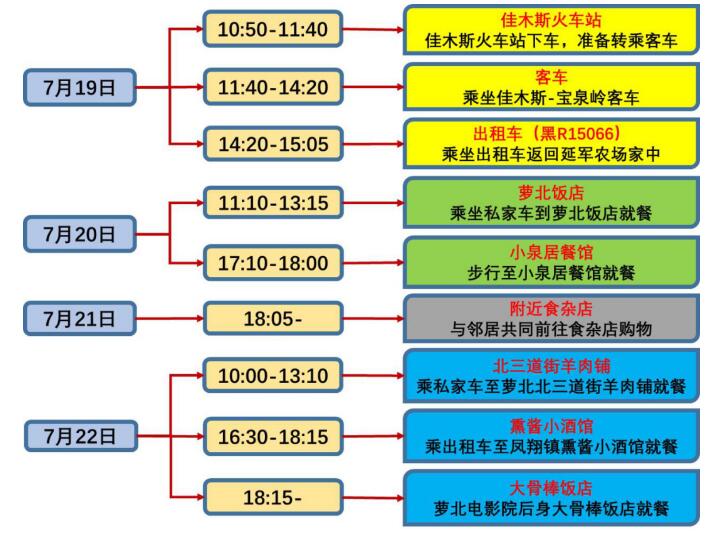 7月19日

10:50-11:40

佳木斯火车站
佳木斯火车站下车，准备转乘客车

11:40-14:20

客车
乘坐佳木斯-宝泉岭客车

14:20-15:05

出租车（黑R15066）
乘坐出租车返回延军农场家中

7月20日

11:10-13:15

萝北饭店
乘坐私家车到萝北饭店就餐

17:10-18:00

小泉居餐馆
步行至小泉居餐馆就餐

7月21日

18:05-

附近食杂店
与邻居共同前往食杂店购物

7月22日

10:00-13:10

北三道街羊肉铺
乘私家车至萝北北三道街羊肉铺就餐

16:30-18:15

熏酱小酒馆
乘出租车至凤翔镇熏酱小酒馆就餐

18:15-

大骨棒饭店
萝北电影院后身大骨棒饭店就餐